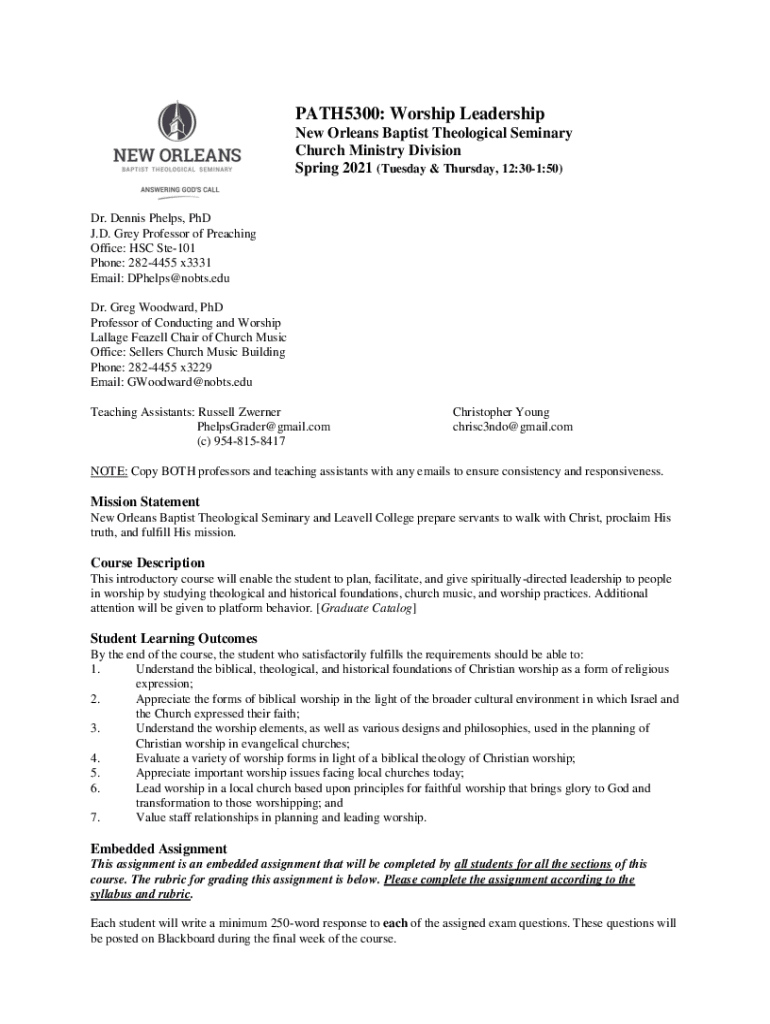 NEW ORLEANS
BAPTIST THEOLOGICAL SEMINARY
ANSWERING GOD'S CALL

PATH5300: Worship Leadership
New Orleans Baptist Theological Seminary
Church Ministry Division
Spring 2021 (Tuesday & Thursday, 12:30-1:50)

Dr. Dennis Phelps, PhD
J.D. Grey Professor of Preaching
Office: HSC Ste-101
Phone: 282-4455 x3331
Email: DPhelps@nobts.edu

Dr. Greg Woodward, PhD
Professor of Conducting and Worship
Lallage Feazell Chair of Church Music
Office: Sellers Church Music Building
Phone: 282-4455 x3229
Email: GWoodward@nobts.edu

Teaching Assistants: Russell Zwerner
PhelpsGrader@gmail.com
(c) 954-815-8417

Christopher Young
chrisc3ndo@gmail.com

NOTE: Copy BOTH professors and teaching assistants with any emails to ensure consistency and responsiveness.

Mission Statement
New Orleans Baptist Theological Seminary and Leavell College prepare servants to walk with Christ, proclaim His truth, and fulfill His mission.

Course Description
This introductory course will enable the student to plan, facilitate, and give spiritually-directed leadership to people in worship by studying theological and historical foundations, church music, and worship practices. Additional attention will be given to platform behavior. [Graduate Catalog]

Student Learning Outcomes
By the end of the course, the student who satisfactorily fulfills the requirements should be able to:
1. Understand the biblical, theological, and historical foundations of Christian worship as a form of religious expression;
2. Appreciate the forms of biblical worship in the light of the broader cultural environment in which Israel and the Church expressed their faith;
3. Understand the worship elements, as well as various designs and philosophies, used in the planning of Christian worship in evangelical churches;
4. Evaluate a variety of worship forms in light of a biblical theology of Christian worship;
5. Appreciate important worship issues facing local churches today;
6. Lead worship in a local church based upon principles for faithful worship that brings glory to God and transformation to those worshipping; and
7. Value staff relationships in planning and leading worship.

Embedded Assignment
This assignment is an embedded assignment that will be completed by all students for all the sections of this course. The rubric for grading this assignment is below. Please complete the assignment according to the syllabus and rubric.

Each student will write a minimum 250-word response to each of the assigned exam questions. These questions will be posted on Blackboard during the final week of the course.